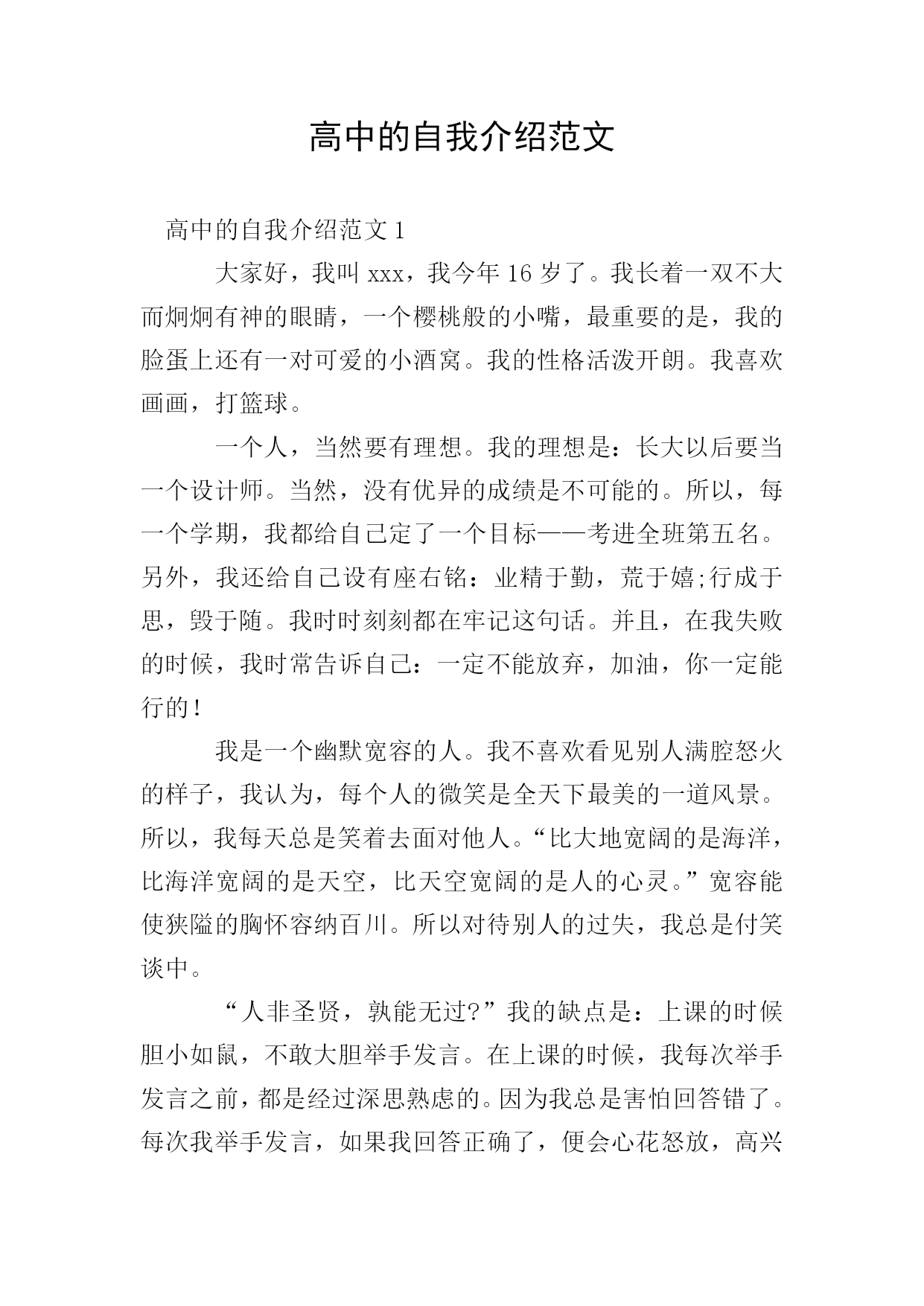 高中的自我介绍范文

高中的自我介绍范文1

大家好，我叫xxx，我今年16岁了。我长着一双不大而炯炯有神的眼睛，一个樱桃般的小嘴，最重要的是，我的脸蛋上还有一对可爱的小酒窝。我的性格活泼开朗。我喜欢画画，打篮球。

一个人，当然要有理想。我的理想是：长大以后要当一个设计师。当然，没有优异的成绩是不可能的。所以，每一个学期，我都给自己定了一个目标——考进全班第五名。另外，我还给自己设有座右铭：业精于勤，荒于嬉;行成于思，毁于随。我时时刻刻都在牢记这句话。并且，在我失败的时候，我时常告诉自己：一定不能放弃，加油，你一定能行的！

我是一个幽默宽容的人。我不喜欢看见别人满腔怒火的样子，我认为，每个人的微笑是全天下最美的一道风景。所以，我每天总是笑着去面对他人。“比大地宽阔的是海洋，比海洋宽阔的是天空，比天空宽阔的是人的心灵。”宽容能使狭隘的胸怀容纳百川。所以对待别人的过失，我总是付笑谈中。

“人非圣贤，孰能无过?”我的缺点是：上课的时候胆小如鼠，不敢大胆举手发言。在上课的时候，我每次举手发言之前，都是经过深思熟虑的。因为我总是害怕回答错了。每次我举手发言，如果我回答正确了，便会心花怒放，高兴